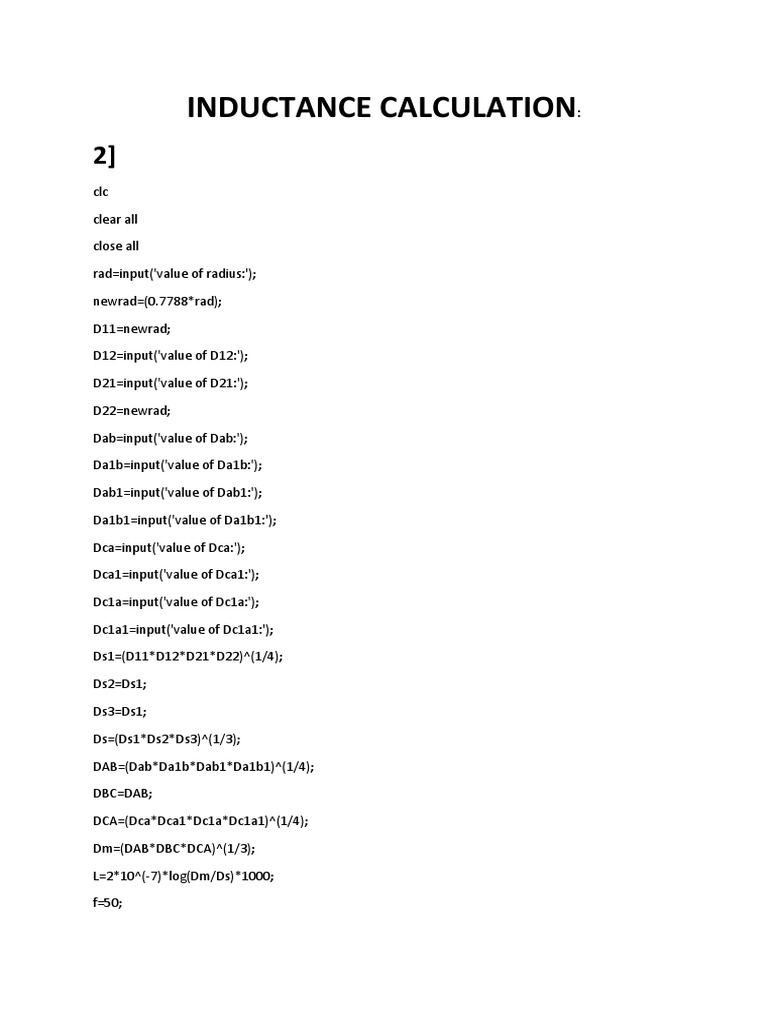 INDUCTANCE CALCULATION:

2]

clc

clear all

close all

rad=input('value of radius:');

newrad=(0.7788*rad);

D11=newrad;

D12=input('value of D12:');

D21=input('value of D21:');

D22=newrad;

Dab=input('value of Dab:');

Da1b=input('value of Da1b:');

Dab1=input('value of Dab1:');

Da1b1=input('value of Da1b1:');

Dca=input('value of Dca:');

Dca1=input('value of Dca1:');

Dc1a=input('value of Dc1a:');

Dc1a1=input('value of Dc1a1:');

Ds1=(D11*D12*D21*D22)^(1/4);

Ds2=Ds1;

Ds3=Ds1;

Ds=(Ds1*Ds2*Ds3)^(1/3);

DAB=(Dab*Da1b*Dab1*Da1b1)^(1/4);

DBC=DAB;

DCA=(Dca*Dca1*Dc1a*Dc1a1)^(1/4);

Dm=(DAB*DBC*DCA)^(1/3);

L=2*10^(-7)*log(Dm/Ds)*1000;

f=50;